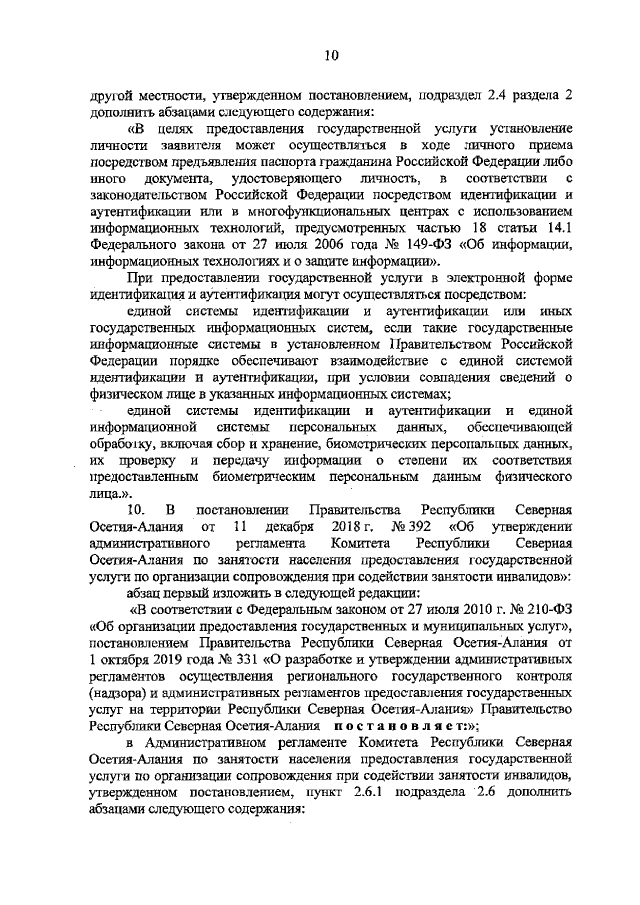 10

другой местности, утвержденном постановлением, подраздел 2.4 раздела 2 дополнить абзацами следующего содержания:

«В целях предоставления государственной услуги установление личности заявителя может осуществляться в ходе личного приема посредством предъявления паспорта гражданина Российской Федерации либо иного документа, удостоверяющего личность, в соответствии с законодательством Российской Федерации посредством идентификации и аутентификации или в многофункциональных центрах с использованием информационных технологий, предусмотренных частью 18 статьи 14.1 Федерального закона от 27 июля 2006 года № 149-ФЗ «Об информации, информационных технологиях и о защите информации».

При предоставлении государственной услуги в электронной форме идентификация и аутентификация могут осуществляться посредством:

единой системы идентификации и аутентификации или иных государственных информационных систем, если такие государственные информационные системы в установленном Правительством Российской Федерации порядке обеспечивают взаимодействие с единой системой идентификации и аутентификации, при условии совпадения сведений о физическом лице в указанных информационных системах;

единой системы идентификации и аутентификации и единой информационной системы персональных данных, обеспечивающей обработку, включая сбор и хранение, биометрических персональных данных, их проверку и передачу информации о степени их соответствия предоставленным биометрическим персональным данным физического лица.».

10. В постановлении Правительства Республики Северная Осетия-Алания от 11 декабря 2018 г. № 392 «Об утверждении административного регламента Комитета Республики Северная Осетия-Алания по занятости населения предоставления государственной услуги по организации сопровождения при содействии занятости инвалидов»:

абзац первый изложить в следующей редакции:

«В соответствии с Федеральным законом от 27 июля 2010 г. № 210-ФЗ «Об организации предоставления государственных и муниципальных услуг», постановлением Правительства Республики Северная Осетия-Алания от 1 октября 2019 года № 331 «О разработке и утверждении административных регламентов осуществления регионального государственного контроля (надзора) и административных регламентов предоставления государственных услуг на территории Республики Северная Осетия-Алания» Правительство Республики Северная Осетия-Алания постановляет:»;

в Административном регламенте Комитета Республики Северная Осетия-Алания по занятости населения предоставления государственной услуги по организации сопровождения при содействии занятости инвалидов, утвержденном постановлением, пункт 2.6.1 подраздела 2.6 дополнить абзацами следующего содержания: